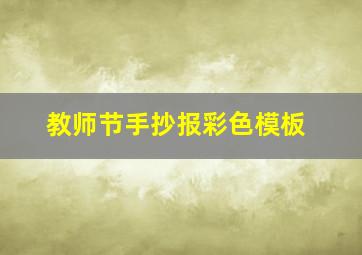 教师节手抄报彩色模板